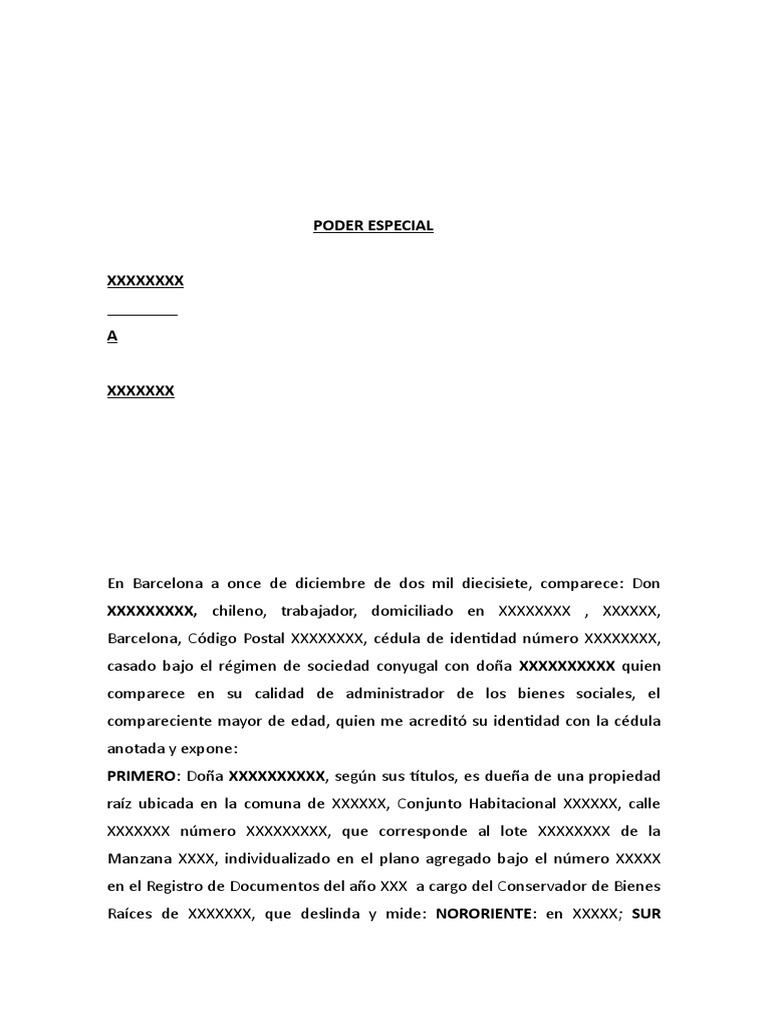 PODER ESPECIAL

XXXXXXXX

A

XXXXXXX

En Barcelona a once de diciembre de dos mil diecisiete, comparece: Don XXXXXXXXX, chileno, trabajador, domiciliado en XXXXXXXX , XXXXXX, Barcelona, Código Postal XXXXXXXX, cédula de identidad número XXXXXXXX, casado bajo el régimen de sociedad conyugal con doña XXXXXXXXXX quien comparece en su calidad de administrador de los bienes sociales, el compareciente mayor de edad, quien me acreditó su identidad con la cédula anotada y expone:

PRIMERO: Doña XXXXXXXXXX, según sus títulos, es dueña de una propiedad raíz ubicada en la comuna de XXXXXX, Conjunto Habitacional XXXXXX, calle XXXXXXX número XXXXXXXXX, que corresponde al lote XXXXXXXX de la Manzana XXXX, individualizado en el plano agregado bajo el número XXXXX en el Registro de Documentos del año XXX a cargo del Conservador de Bienes Raíces de XXXXXXX, que deslinda y mide: NORORIENTE: en XXXXX; SUR